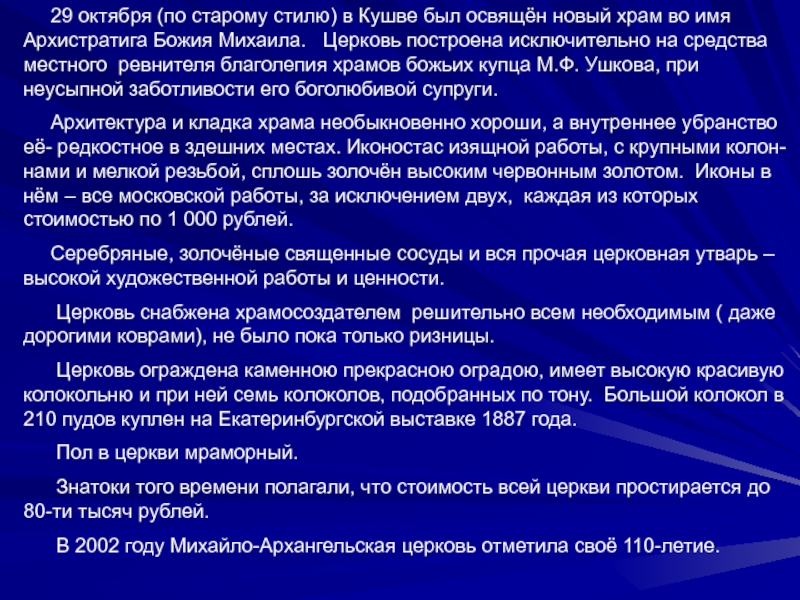 29 октября (по старому стилю) в Кушве был освящён новый храм во имя Архистратига Божия Михаила.  Церковь построена исключительно на средства местного ревнителя благолепия храмов божьих купца М.Ф. Ушкова, при неусыпной заботливости его боголюбивой супруги.

Архитектура и кладка храма необыкновенно хороши, а внутреннее убранство её- редкостное в здешних местах. Иконостас изящной работы, с крупными колоннами и мелкой резьбой, сплошь золочён высоким червонным золотом. Иконы в нём – все московской работы, за исключением двух, каждая из которых стоимостью по 1 000 рублей.

Серебряные, золочёные священные сосуды и вся прочая церковная утварь – высокой художественной работы и ценности.

Церковь снабжена храмосоздателем решительно всем необходимым ( даже дорогими коврами), не было пока только ризницы.

Церковь ограждена каменною прекрасною оградою, имеет высокую красивую колокольню и при ней семь колоколов, подобранных по тону. Большой колокол в 210 пудов куплен на Екатеринбургской выставке 1887 года.

Пол в церкви мраморный.

Знатоки того времени полагали, что стоимость всей церкви простирается до 80-ти тысяч рублей.

В 2002 году Михайло-Архангельская церковь отметила своё 110-летие.